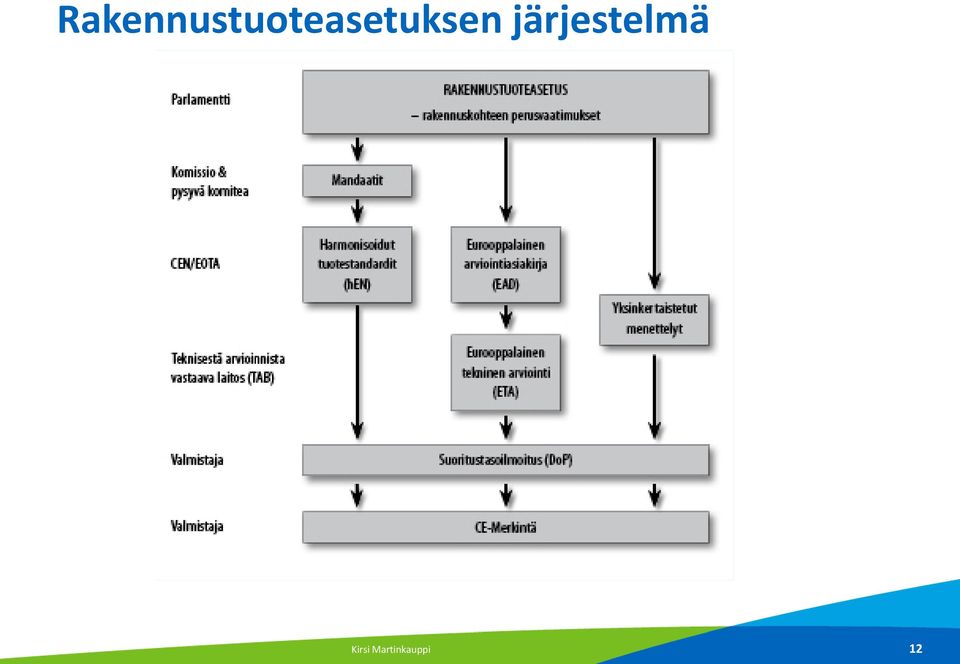 Rakennustuoteasetuksen järjestelmä

Parlamentti

RAKENNUSTUOTEASETUS
– rakennuskohteen perusvaatimukset

Komissio & pysyvä komitea

Mandaatit

CEN/EOTA

Harmonisoidut tuotestandardit (hEN)

Eurooppalainen arviointiasiakirja (EAD)

Yksinkertaistetut menettelyt

Teknisestä arvioinnista vastaava laitos (TAB)

Eurooppalainen tekninen arviointi (ETA)

Valmistaja

Suoritustasoilmoitus (DoP)

Valmistaja

CE-Merkintä

Kirsi Martinkauppi

12